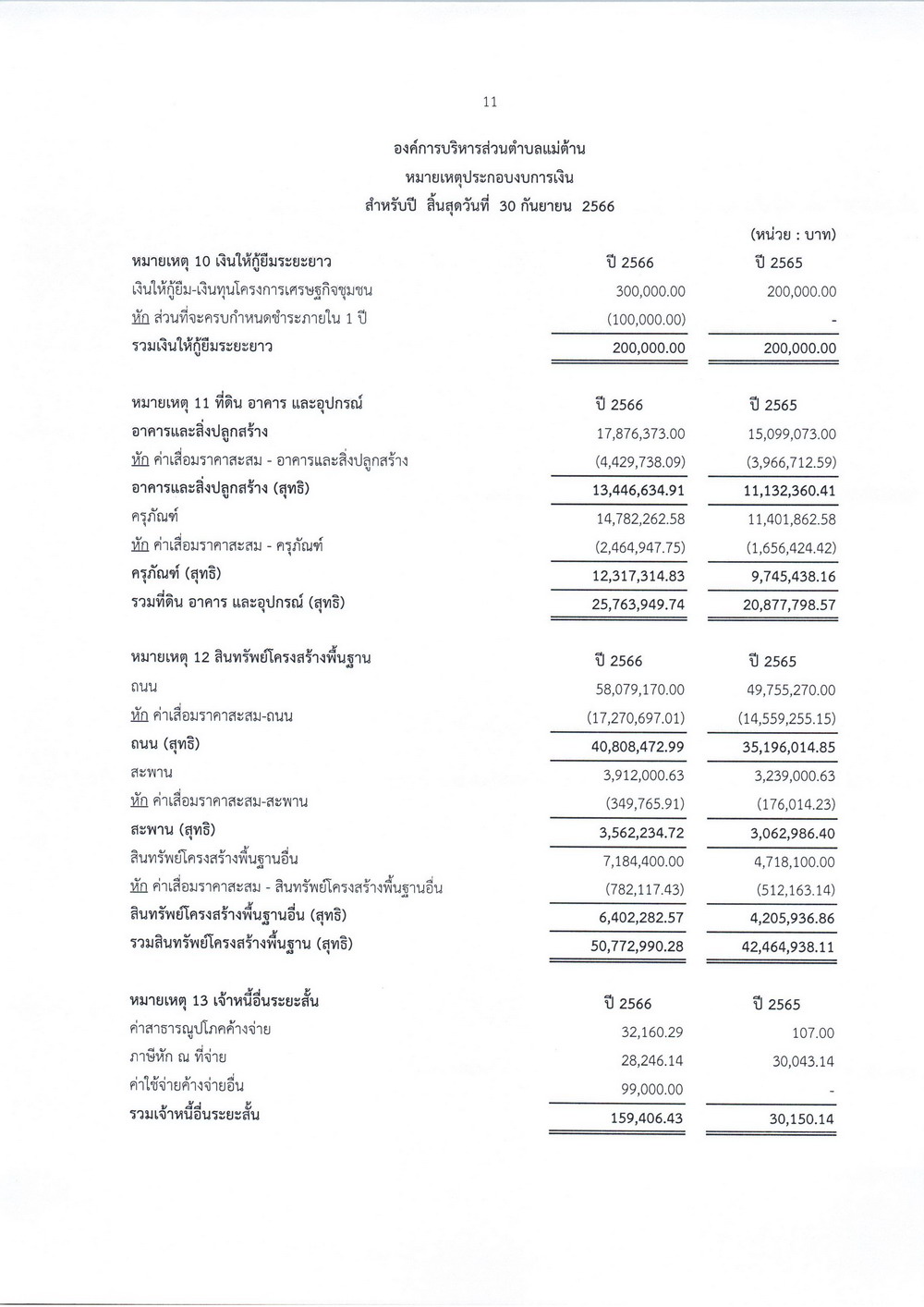 11

องค์การบริหารส่วนตำบลแม่ต้าน
หมายเหตุประกอบงบการเงิน
สำหรับปี สิ้นสุดวันที่ 30 กันยายน 2566

(หน่วย : บาท)

| หมายเหตุ 10 เงินให้กู้ยืมระยะยาว | ปี 2566 | ปี 2565 |
|---|---|---|
| เงินให้กู้ยืม-เงินทุนโครงการเศรษฐกิจชุมชน | 300,000.00 | 200,000.00 |
| หัก ส่วนที่จะครบกำหนดชำระภายใน 1 ปี | (100,000.00) | - |
| รวมเงินให้กู้ยืมระยะยาว | 200,000.00 | 200,000.00 |

| หมายเหตุ 11 ที่ดิน อาคาร และอุปกรณ์ | ปี 2566 | ปี 2565 |
|---|---|---|
| อาคารและสิ่งปลูกสร้าง | 17,876,373.00 | 15,099,073.00 |
| หัก ค่าเสื่อมราคาสะสม - อาคารและสิ่งปลูกสร้าง | (4,429,738.09) | (3,966,712.59) |
| อาคารและสิ่งปลูกสร้าง (สุทธิ) | 13,446,634.91 | 11,132,360.41 |
| ครุภัณฑ์ | 14,782,262.58 | 11,401,862.58 |
| หัก ค่าเสื่อมราคาสะสม - ครุภัณฑ์ | (2,464,947.75) | (1,656,424.42) |
| ครุภัณฑ์ (สุทธิ) | 12,317,314.83 | 9,745,438.16 |
| รวมที่ดิน อาคาร และอุปกรณ์ (สุทธิ) | 25,763,949.74 | 20,877,798.57 |

| หมายเหตุ 12 สินทรัพย์โครงสร้างพื้นฐาน | ปี 2566 | ปี 2565 |
|---|---|---|
| ถนน | 58,079,170.00 | 49,755,270.00 |
| หัก ค่าเสื่อมราคาสะสม-ถนน | (17,270,697.01) | (14,559,255.15) |
| ถนน (สุทธิ) | 40,808,472.99 | 35,196,014.85 |
| สะพาน | 3,912,000.63 | 3,239,000.63 |
| หัก ค่าเสื่อมราคาสะสม-สะพาน | (349,765.91) | (176,014.23) |
| สะพาน (สุทธิ) | 3,562,234.72 | 3,062,986.40 |
| สินทรัพย์โครงสร้างพื้นฐานอื่น | 7,184,400.00 | 4,718,100.00 |
| หัก ค่าเสื่อมราคาสะสม - สินทรัพย์โครงสร้างพื้นฐานอื่น | (782,117.43) | (512,163.14) |
| สินทรัพย์โครงสร้างพื้นฐานอื่น (สุทธิ) | 6,402,282.57 | 4,205,936.86 |
| รวมสินทรัพย์โครงสร้างพื้นฐาน (สุทธิ) | 50,772,990.28 | 42,464,938.11 |

| หมายเหตุ 13 เจ้าหนี้อื่นระยะสั้น | ปี 2566 | ปี 2565 |
|---|---|---|
| ค่าสาธารณูปโภคค้างจ่าย | 32,160.29 | 107.00 |
| ภาษีหัก ณ ที่จ่าย | 28,246.14 | 30,043.14 |
| ค่าใช้จ่ายค้างจ่ายอื่น | 99,000.00 | - |
| รวมเจ้าหนี้อื่นระยะสั้น | 159,406.43 | 30,150.14 |